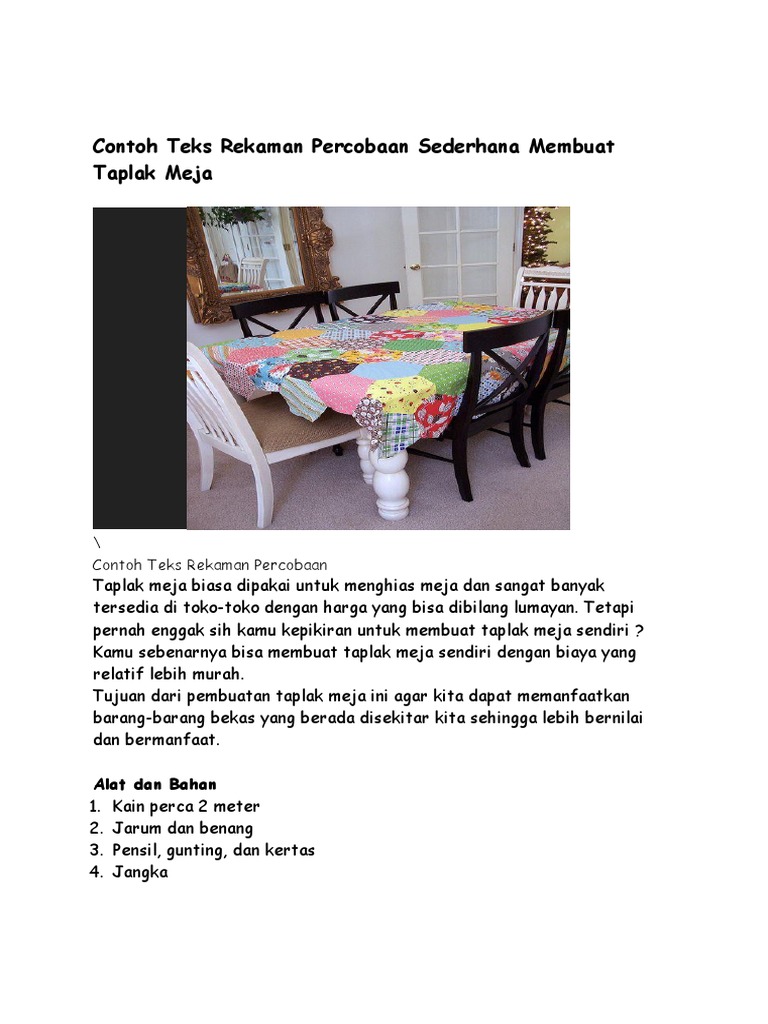 Contoh Teks Rekaman Percobaan Sederhana Membuat Taplak Meja

\
Contoh Teks Rekaman Percobaan
Taplak meja biasa dipakai untuk menghias meja dan sangat banyak tersedia di toko-toko dengan harga yang bisa dibilang lumayan. Tetapi pernah enggak sih kamu kepikiran untuk membuat taplak meja sendiri ? Kamu sebenarnya bisa membuat taplak meja sendiri dengan biaya yang relatif lebih murah.
Tujuan dari pembuatan taplak meja ini agar kita dapat memanfaatkan barang-barang bekas yang berada disekitar kita sehingga lebih bernilai dan bermanfaat.

Alat dan Bahan
1. Kain perca 2 meter
2. Jarum dan benang
3. Pensil, gunting, dan kertas
4. Jangka